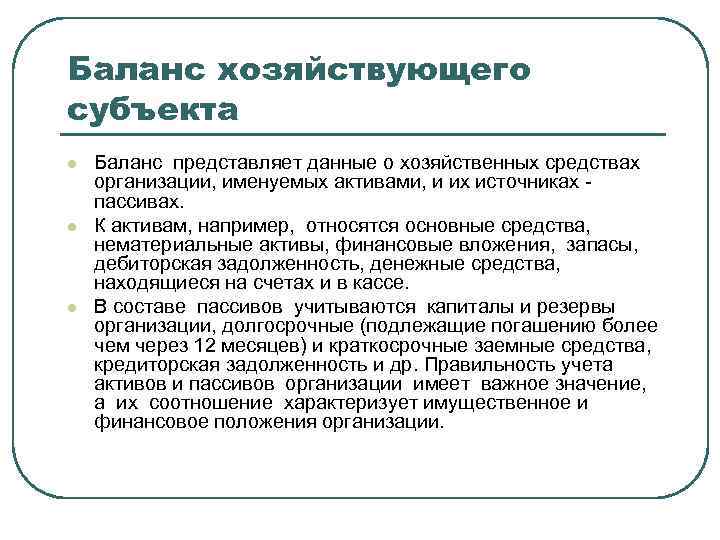 Баланс хозяйствующего субъекта

Баланс представляет данные о хозяйственных средствах организации, именуемых активами, и их источниках - пассивах.

К активам, например, относятся основные средства, нематериальные активы, финансовые вложения, запасы, дебиторская задолженность, денежные средства, находящиеся на счетах и в кассе.

В составе пассивов учитываются капиталы и резервы организации, долгосрочные (подлежащие погашению более чем через 12 месяцев) и краткосрочные заемные средства, кредиторская задолженность и др. Правильность учета активов и пассивов организации имеет важное значение, а их соотношение характеризует имущественное и финансовое положения организации.